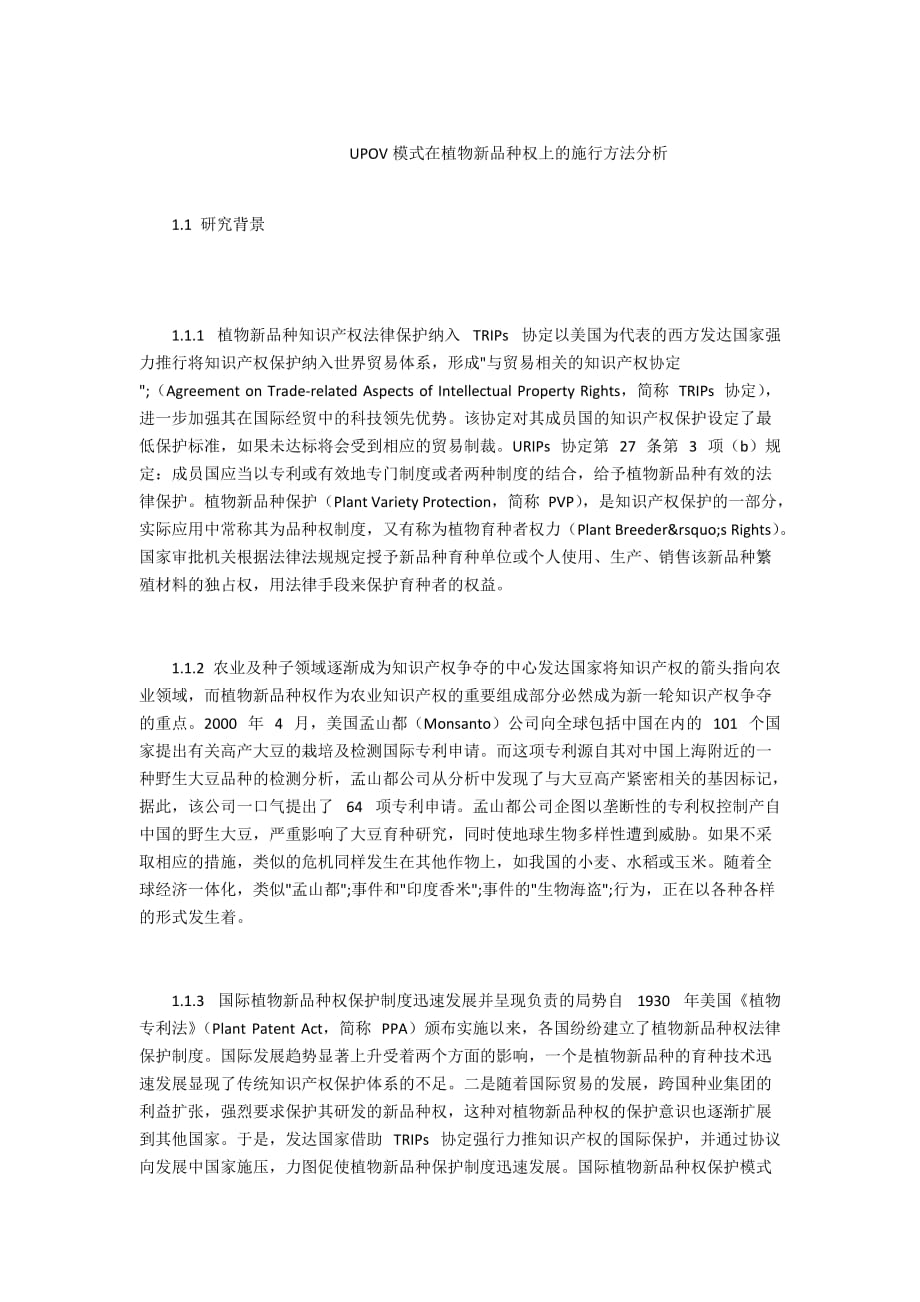 UPOV 模式在植物新品种权上的施行方法分析

1.1 研究背景

1.1.1 植物新品种知识产权法律保护纳入 TRIPs 协定以美国为代表的西方发达国家强力推行将知识产权保护纳入世界贸易体系，形成"与贸易相关的知识产权协定";（Agreement on Trade-related Aspects of Intellectual Property Rights，简称 TRIPs 协定），进一步加强其在国际经贸中的科技领先优势。该协定对其成员国的知识产权保护设定了最低保护标准，如果未达标将会受到相应的贸易制裁。URIPs 协定第 27 条第 3 项（b）规定：成员国应当以专利或有效地专门制度或者两种制度的结合，给予植物新品种有效的法律保护。植物新品种保护（Plant Variety Protection，简称 PVP），是知识产权保护的一部分，实际应用中常称其为品种权制度，又有称为植物育种者权力（Plant Breeder&rsquo;s Rights）。国家审批机关根据法律法规规定授予新品种育种单位或个人使用、生产、销售该新品种繁殖材料的独占权，用法律手段来保护育种者的权益。

1.1.2 农业及种子领域逐渐成为知识产权争夺的中心发达国家将知识产权的箭头指向农业领域，而植物新品种权作为农业知识产权的重要组成部分必然成为新一轮知识产权争夺的重点。2000 年 4 月，美国孟山都（Monsanto）公司向全球包括中国在内的 101 个国家提出有关高产大豆的栽培及检测国际专利申请。而这项专利源自其对中国上海附近的一种野生大豆品种的检测分析，孟山都公司从分析中发现了与大豆高产紧密相关的基因标记，据此，该公司一口气提出了 64 项专利申请。孟山都公司企图以垄断性的专利权控制产自中国的野生大豆，严重影响了大豆育种研究，同时使地球生物多样性遭到威胁。如果不采取相应的措施，类似的危机同样发生在其他作物上，如我国的小麦、水稻或玉米。随着全球经济一体化，类似"孟山都";事件和"印度香米";事件的"生物海盗";行为，正在以各种各样的形式发生着。

1.1.3 国际植物新品种权保护制度迅速发展并呈现负责的局势自 1930 年美国《植物专利法》（Plant Patent Act，简称 PPA）颁布实施以来，各国纷纷建立了植物新品种权法律保护制度。国际发展趋势显著上升受着两个方面的影响，一个是植物新品种的育种技术迅速发展显现了传统知识产权保护体系的不足。二是随着国际贸易的发展，跨国种业集团的利益扩张，强烈要求保护其研发的新品种权，这种对植物新品种权的保护意识也逐渐扩展到其他国家。于是，发达国家借助 TRIPs 协定强行力推知识产权的国际保护，并通过协议向发展中国家施压，力图促使植物新品种保护制度迅速发展。国际植物新品种权保护模式